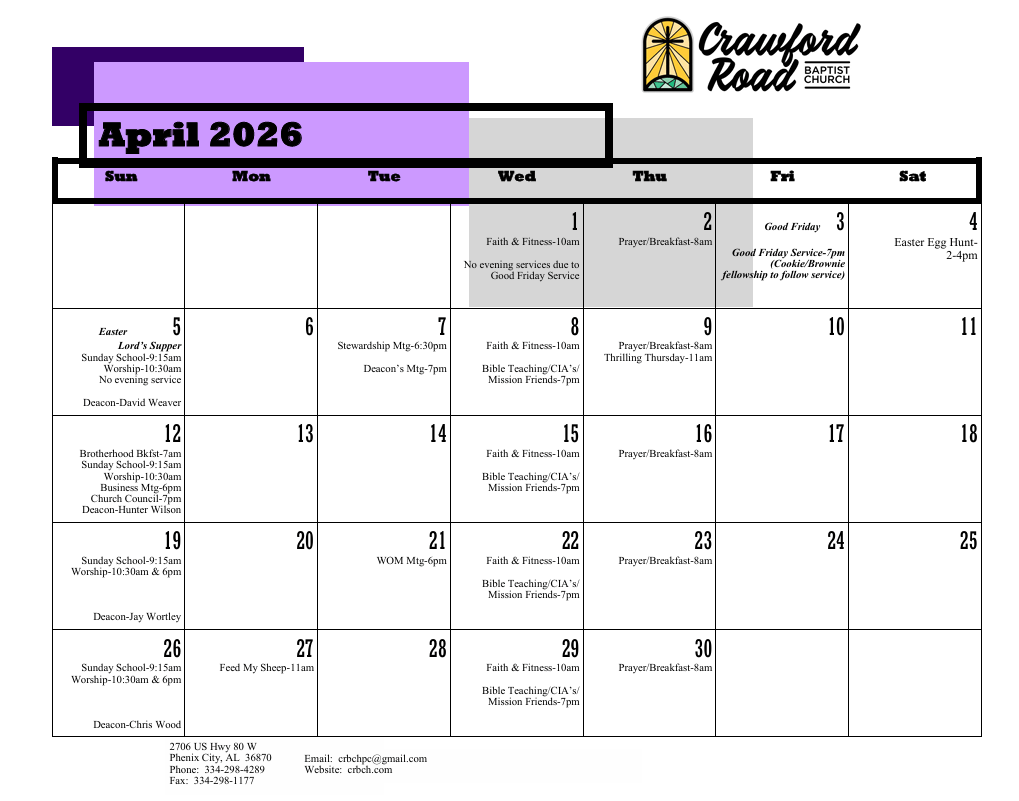 Crawford Road BAPTIST CHURCH

April 2026

| Sun | Mon | Tue | Wed | Thu | Fri | Sat |
|---|---|---|---|---|---|---|
| | | | 1 Faith & Fitness-10am No evening services due to Good Friday Service | 2 Prayer/Breakfast-8am | Good Friday 3 Good Friday Service-7pm (Cookie/Brownie fellowship to follow service) | 4 Easter Egg Hunt-2-4pm |
| Easter 5 Lord's Supper Sunday School-9:15am Worship-10:30am No evening service Deacon-David Weaver | 6 | 7 Stewardship Mtg-6:30pm Deacon's Mtg-7pm | 8 Faith & Fitness-10am Bible Teaching/CIA's/ Mission Friends-7pm | 9 Prayer/Breakfast-8am Thrilling Thursday-11am | 10 | 11 |
| 12 Brotherhood Bkfst-7am Sunday School-9:15am Worship-10:30am Business Mtg-6pm Church Council-7pm Deacon-Hunter Wilson | 13 | 14 | 15 Faith & Fitness-10am Bible Teaching/CIA's/ Mission Friends-7pm | 16 Prayer/Breakfast-8am | 17 | 18 |
| 19 Sunday School-9:15am Worship-10:30am & 6pm Deacon-Jay Wortley | 20 | 21 WOM Mtg-6pm | 22 Faith & Fitness-10am Bible Teaching/CIA's/ Mission Friends-7pm | 23 Prayer/Breakfast-8am | 24 | 25 |
| 26 Sunday School-9:15am Worship-10:30am & 6pm Deacon-Chris Wood | 27 Feed My Sheep-11am | 28 | 29 Faith & Fitness-10am Bible Teaching/CIA's/ Mission Friends-7pm | 30 Prayer/Breakfast-8am | | |

2706 US Hwy 80 W
Phenix City, AL 36870
Phone: 334-298-4289
Fax: 334-298-1177

Email: crbchpc@gmail.com
Website: crbch.com